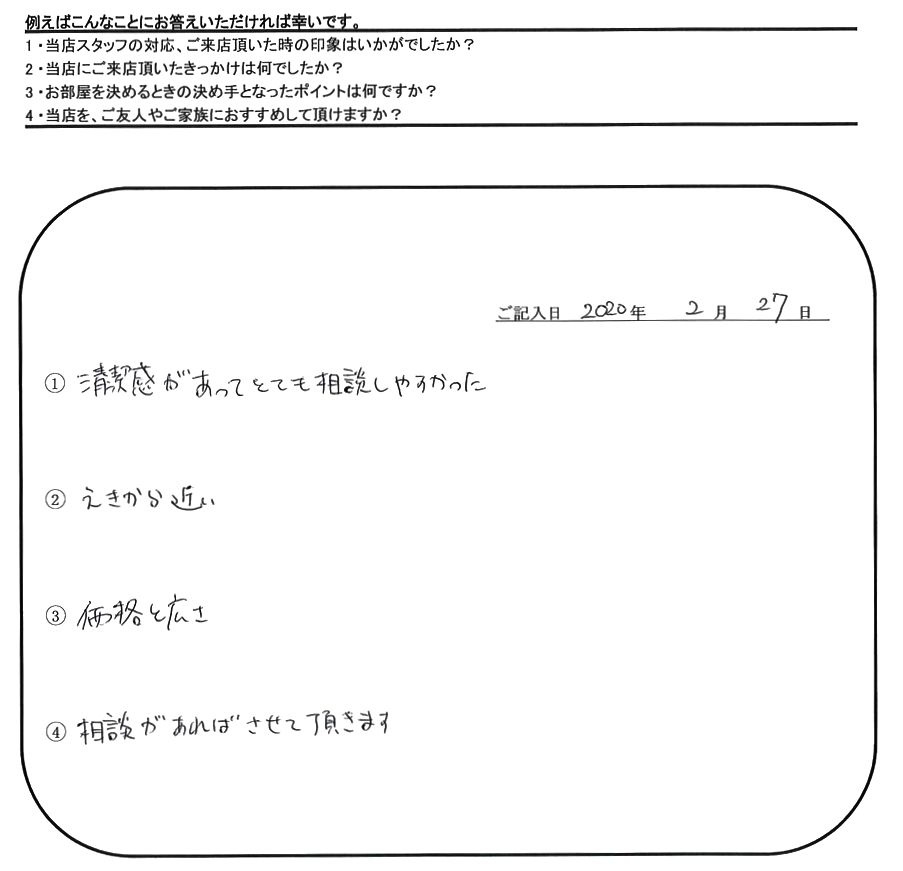 例えばこんなことにお答えいただければ幸いです。
1・当店スタッフの対応、ご来店頂いた時の印象はいかがでしたか？
2・当店にご来店頂いたきっかけは何でしたか？
3・お部屋を決めるときの決め手となったポイントは何ですか？
4・当店を、ご友人やご家族におすすめして頂けますか？

ご記入日 2020年 2月 27日

① 清潔感があってとても相談しやすかった

② えきから近い

③ 価格と広さ

④ 相談があればさせて頂きます